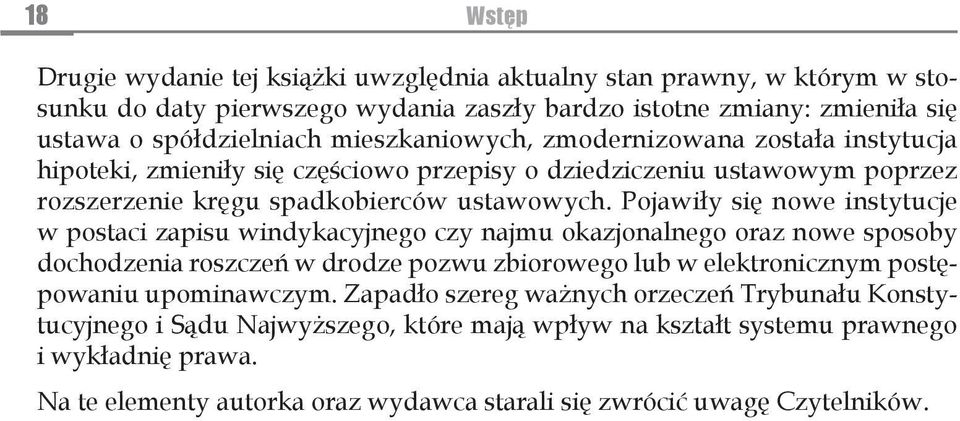 18 Wstęp

Drugie wydanie tej książki uwzględnia aktualny stan prawny, w którym w stosunku do daty pierwszego wydania zaszły bardzo istotne zmiany: zmieniła się ustawa o spółdzielniach mieszkaniowych, zmodernizowana została instytucja hipoteki, zmieniły się częściowo przepisy o dziedziczeniu ustawowym poprzez rozszerzenie kręgu spadkobierców ustawowych. Pojawiły się nowe instytucje w postaci zapisu windykacyjnego czy najmu okazjonalnego oraz nowe sposoby dochodzenia roszczeń w drodze pozwu zbiorowego lub w elektronicznym postępowaniu upominawczym. Zapadło szereg ważnych orzeczeń Trybunału Konstytucyjnego i Sądu Najwyższego, które mają wpływ na kształt systemu prawnego i wykładnię prawa.

Na te elementy autorka oraz wydawca starali się zwrócić uwagę Czytelników.